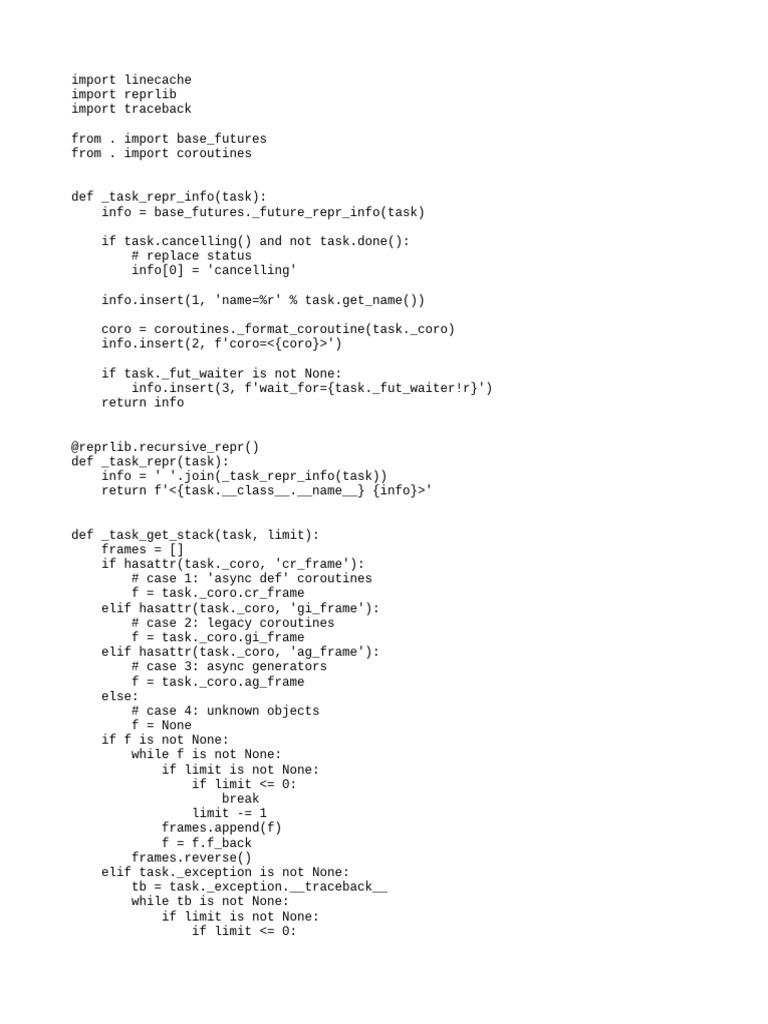 import linecache
import reprlib
import traceback

from . import base_futures
from . import coroutines


def _task_repr_info(task):
    info = base_futures._future_repr_info(task)

    if task.cancelling() and not task.done():
        # replace status
        info[0] = 'cancelling'

    info.insert(1, 'name=%r' % task.get_name())

    coro = coroutines._format_coroutine(task._coro)
    info.insert(2, f'coro=<{coro}>')

    if task._fut_waiter is not None:
        info.insert(3, f'wait_for={task._fut_waiter!r}')
    return info


@reprlib.recursive_repr()
def _task_repr(task):
    info = ' '.join(_task_repr_info(task))
    return f'<{task.__class__.__name__} {info}>'


def _task_get_stack(task, limit):
    frames = []
    if hasattr(task._coro, 'cr_frame'):
        # case 1: 'async def' coroutines
        f = task._coro.cr_frame
    elif hasattr(task._coro, 'gi_frame'):
        # case 2: legacy coroutines
        f = task._coro.gi_frame
    elif hasattr(task._coro, 'ag_frame'):
        # case 3: async generators
        f = task._coro.ag_frame
    else:
        # case 4: unknown objects
        f = None
    if f is not None:
        while f is not None:
            if limit is not None:
                if limit <= 0:
                    break
                limit -= 1
            frames.append(f)
            f = f.f_back
        frames.reverse()
    elif task._exception is not None:
        tb = task._exception.__traceback__
        while tb is not None:
            if limit is not None:
                if limit <= 0: